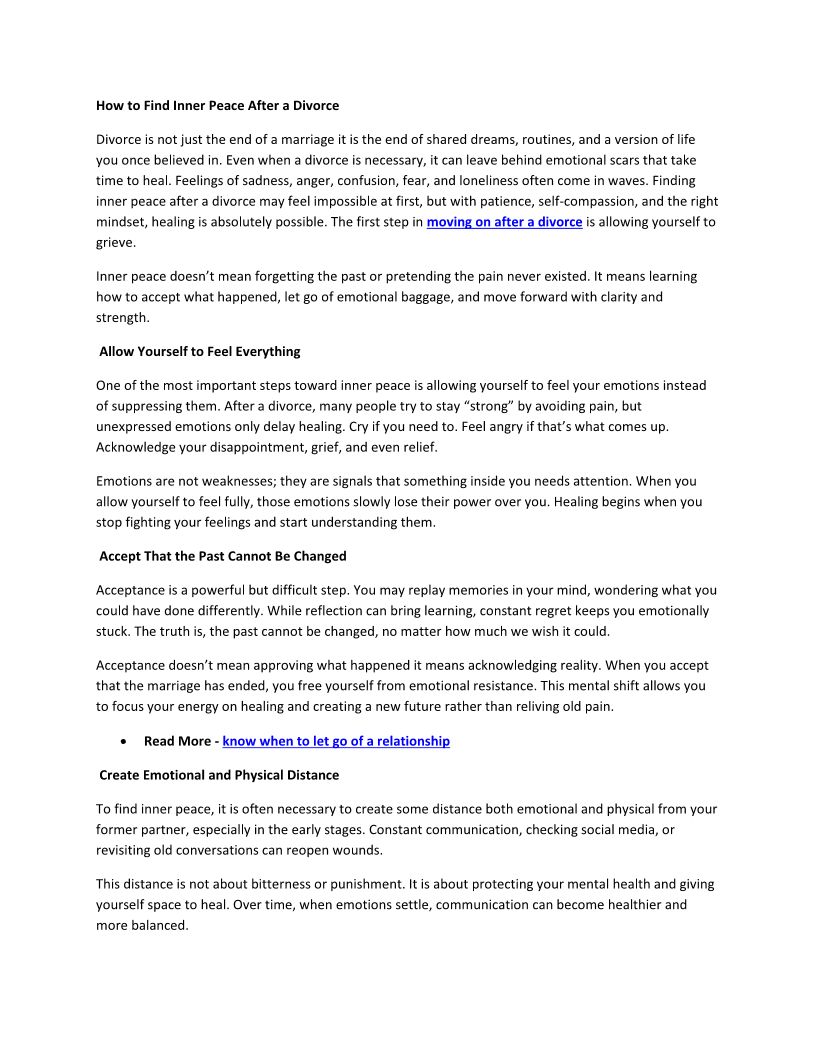 How to Find Inner Peace After a Divorce

Divorce is not just the end of a marriage it is the end of shared dreams, routines, and a version of life you once believed in. Even when a divorce is necessary, it can leave behind emotional scars that take time to heal. Feelings of sadness, anger, confusion, fear, and loneliness often come in waves. Finding inner peace after a divorce may feel impossible at first, but with patience, self-compassion, and the right mindset, healing is absolutely possible. The first step in moving on after a divorce is allowing yourself to grieve.

Inner peace doesn't mean forgetting the past or pretending the pain never existed. It means learning how to accept what happened, let go of emotional baggage, and move forward with clarity and strength.

Allow Yourself to Feel Everything

One of the most important steps toward inner peace is allowing yourself to feel your emotions instead of suppressing them. After a divorce, many people try to stay "strong" by avoiding pain, but unexpressed emotions only delay healing. Cry if you need to. Feel angry if that's what comes up. Acknowledge your disappointment, grief, and even relief.

Emotions are not weaknesses; they are signals that something inside you needs attention. When you allow yourself to feel fully, those emotions slowly lose their power over you. Healing begins when you stop fighting your feelings and start understanding them.

Accept That the Past Cannot Be Changed

Acceptance is a powerful but difficult step. You may replay memories in your mind, wondering what you could have done differently. While reflection can bring learning, constant regret keeps you emotionally stuck. The truth is, the past cannot be changed, no matter how much we wish it could.

Acceptance doesn't mean approving what happened it means acknowledging reality. When you accept that the marriage has ended, you free yourself from emotional resistance. This mental shift allows you to focus your energy on healing and creating a new future rather than reliving old pain.

• Read More - know when to let go of a relationship

Create Emotional and Physical Distance

To find inner peace, it is often necessary to create some distance both emotional and physical from your former partner, especially in the early stages. Constant communication, checking social media, or revisiting old conversations can reopen wounds.

This distance is not about bitterness or punishment. It is about protecting your mental health and giving yourself space to heal. Over time, when emotions settle, communication can become healthier and more balanced.